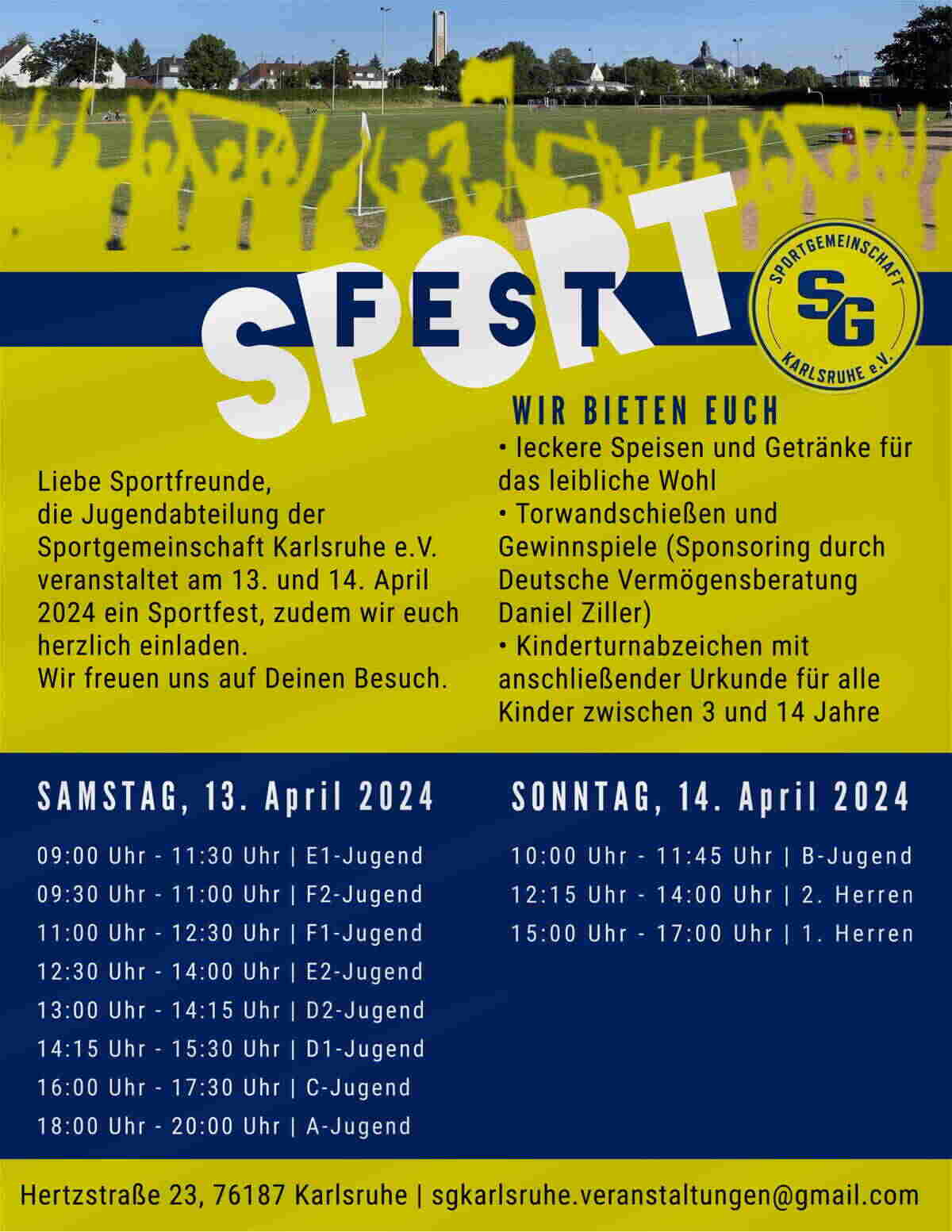 SPORT FEST

SPORTGEMEINSCHAFT SG KARLSRUHE e.V.

Liebe Sportfreunde,
die Jugendabteilung der Sportgemeinschaft Karlsruhe e.V. veranstaltet am 13. und 14. April 2024 ein Sportfest, zudem wir euch herzlich einladen.
Wir freuen uns auf Deinen Besuch.

WIR BIETEN EUCH
• leckere Speisen und Getränke für das leibliche Wohl
• Torwandschießen und Gewinnspiele (Sponsoring durch Deutsche Vermögensberatung Daniel Ziller)
• Kinderturnabzeichen mit anschließender Urkunde für alle Kinder zwischen 3 und 14 Jahre

SAMSTAG, 13. April 2024
09:00 Uhr - 11:30 Uhr | E1-Jugend
09:30 Uhr - 11:00 Uhr | F2-Jugend
11:00 Uhr - 12:30 Uhr | F1-Jugend
12:30 Uhr - 14:00 Uhr | E2-Jugend
13:00 Uhr - 14:15 Uhr | D2-Jugend
14:15 Uhr - 15:30 Uhr | D1-Jugend
16:00 Uhr - 17:30 Uhr | C-Jugend
18:00 Uhr - 20:00 Uhr | A-Jugend

SONNTAG, 14. April 2024
10:00 Uhr - 11:45 Uhr | B-Jugend
12:15 Uhr - 14:00 Uhr | 2. Herren
15:00 Uhr - 17:00 Uhr | 1. Herren

Hertzstraße 23, 76187 Karlsruhe | sgkarlsruhe.veranstaltungen@gmail.com